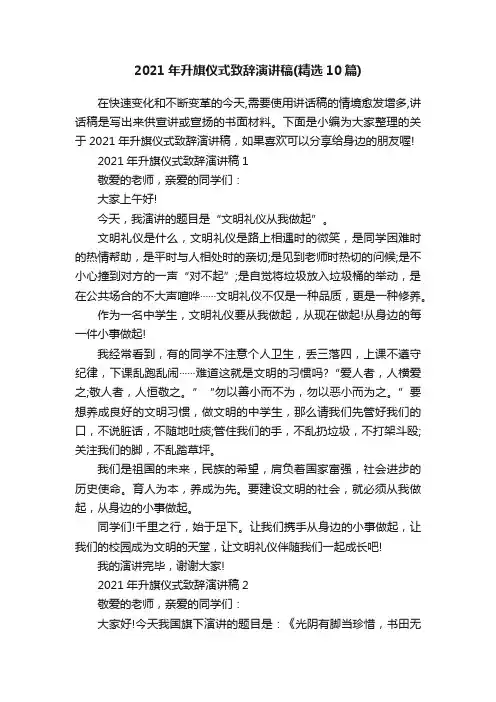 2021 年升旗仪式致辞演讲稿(精选 10 篇)

在快速变化和不断变革的今天,需要使用讲话稿的情境愈发增多,讲话稿是写出来供宣讲或宣扬的书面材料。下面是小编为大家整理的关于 2021 年升旗仪式致辞演讲稿，如果喜欢可以分享给身边的朋友喔!

2021 年升旗仪式致辞演讲稿 1

敬爱的老师，亲爱的同学们：

大家上午好!

今天，我演讲的题目是“文明礼仪从我做起”。

文明礼仪是什么，文明礼仪是路上相遇时的微笑，是同学困难时的热情帮助，是平时与人相处时的亲切;是见到老师时热切的问候;是不小心撞到对方的一声“对不起”;是自觉将垃圾放入垃圾桶的举动，是在公共场合的不大声喧哗……文明礼仪不仅是一种品质，更是一种修养。

作为一名中学生，文明礼仪要从我做起，从现在做起!从身边的每一件小事做起!

我经常看到，有的同学不注意个人卫生，丢三落四，上课不遵守纪律，下课乱跑乱闹……难道这就是文明的习惯吗?“爱人者，人横爱之;敬人者，人恒敬之。”“勿以善小而不为，勿以恶小而为之。”要想养成良好的文明习惯，做文明的中学生，那么请我们先管好我们的口，不说脏话，不随地吐痰;管住我们的手，不乱扔垃圾，不打架斗殴;关注我们的脚，不乱踏草坪。

我们是祖国的未来，民族的希望，肩负着国家富强，社会进步的历史使命。育人为本，养成为先。要建设文明的社会，就必须从我做起，从身边的小事做起。

同学们!千里之行，始于足下。让我们携手从身边的小事做起，让我们的校园成为文明的天堂，让文明礼仪伴随我们一起成长吧!

我的演讲完毕，谢谢大家!

2021 年升旗仪式致辞演讲稿 2

敬爱的老师，亲爱的同学们：

大家好!今天我国旗下演讲的题目是：《光阴有脚当珍惜，书田无